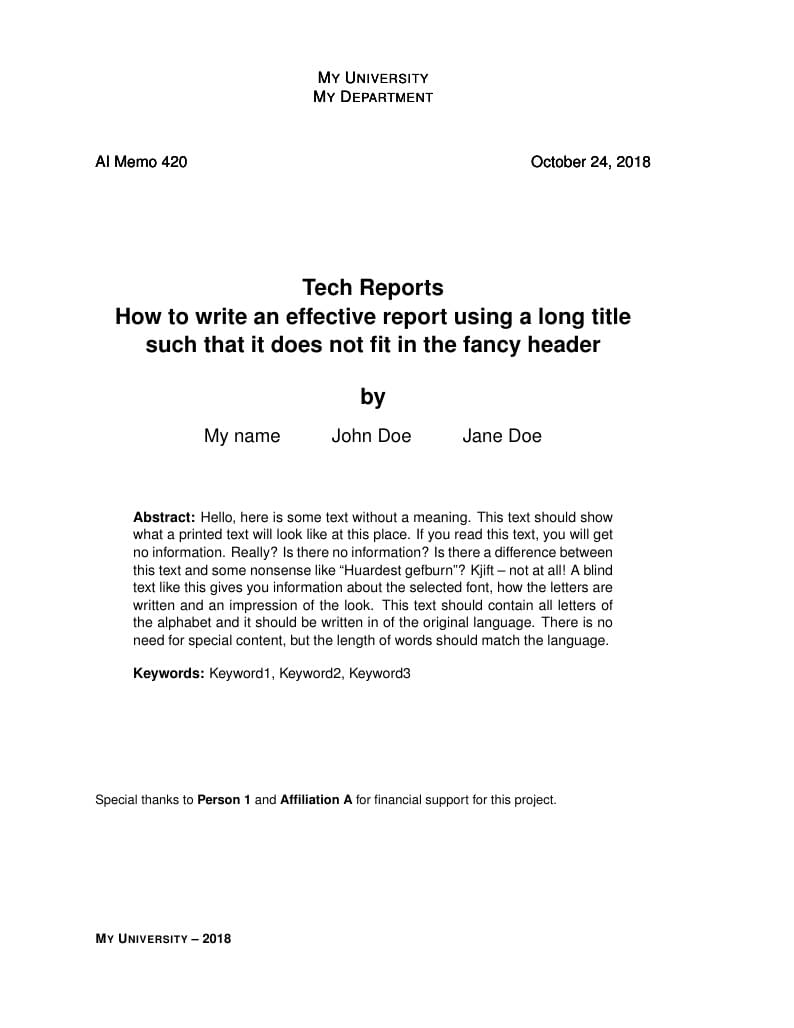 MY UNIVERSITY
MY DEPARTMENT

AI Memo 420

October 24, 2018

Tech Reports
How to write an effective report using a long title such that it does not fit in the fancy header

by

My name John Doe Jane Doe

Abstract: Hello, here is some text without a meaning. This text should show what a printed text will look like at this place. If you read this text, you will get no information. Really? Is there no information? Is there a difference between this text and some nonsense like “Huardest gefburn”? Kjift – not at all! A blind text like this gives you information about the selected font, how the letters are written and an impression of the look. This text should contain all letters of the alphabet and it should be written in of the original language. There is no need for special content, but the length of words should match the language.

Keywords: Keyword1, Keyword2, Keyword3

Special thanks to Person 1 and Affiliation A for financial support for this project.

MY UNIVERSITY – 2018